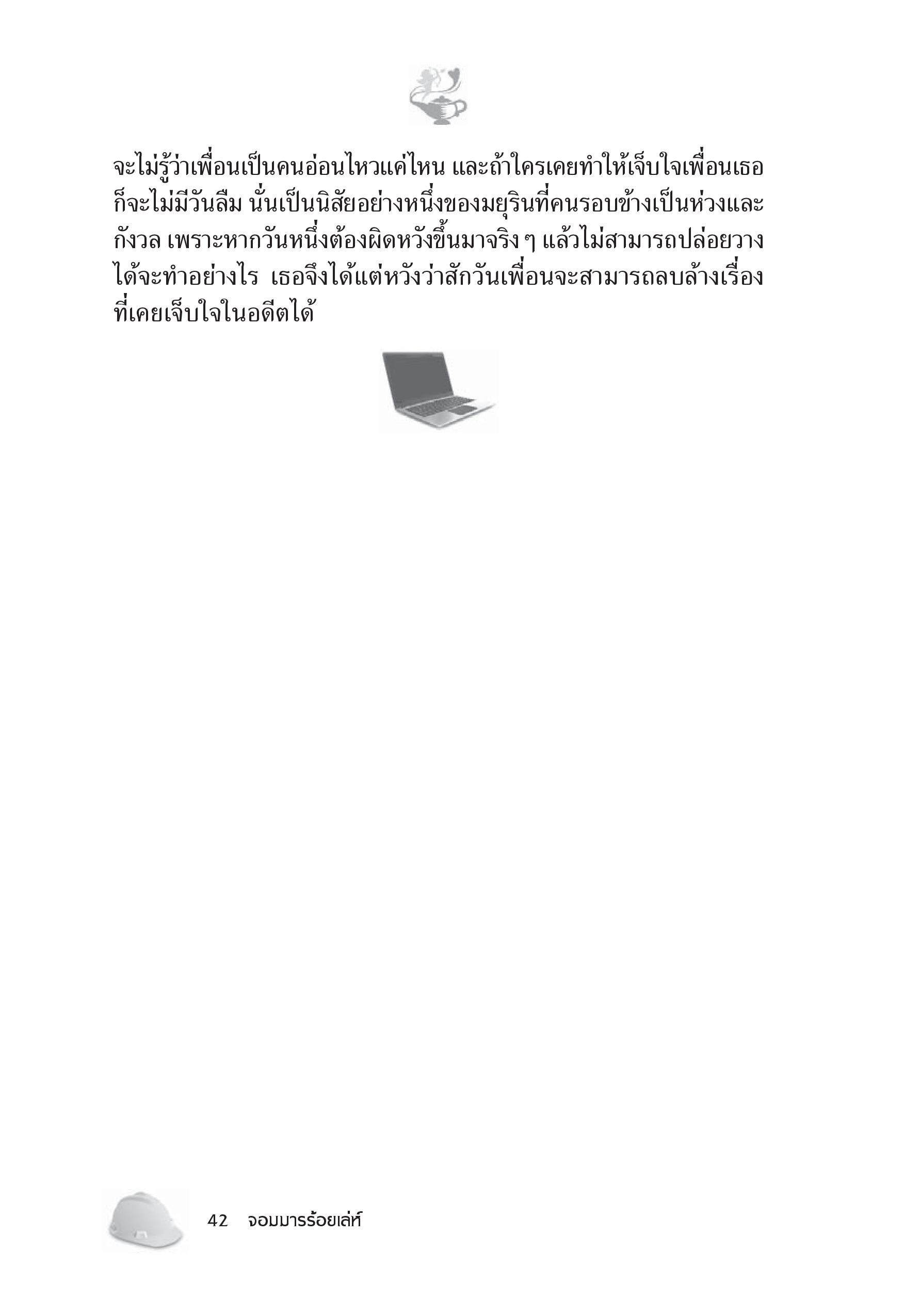 จะไม่รู้ว่าเพื่อนเป็นคนอ่อนไหวแค่ไหน และถ้าใครเคยทำให้เจ็บใจเพื่อนเธอก็จะไม่มีวันลืม นั่นเป็นนิสัยอย่างหนึ่งของมยุรินที่คนรอบข้างเป็นห่วงและกังวล เพราะหากวันหนึ่งต้องผิดหวังขึ้นมาจริง ๆ แล้วไม่สามารถปล่อยวางได้จะทำอย่างไร เธอจึงได้แต่หวังว่าสักวันเพื่อนจะสามารถลบล้างเรื่องที่เคยเจ็บใจในอดีตได้

42 จอมมารร้อยเล่ห์